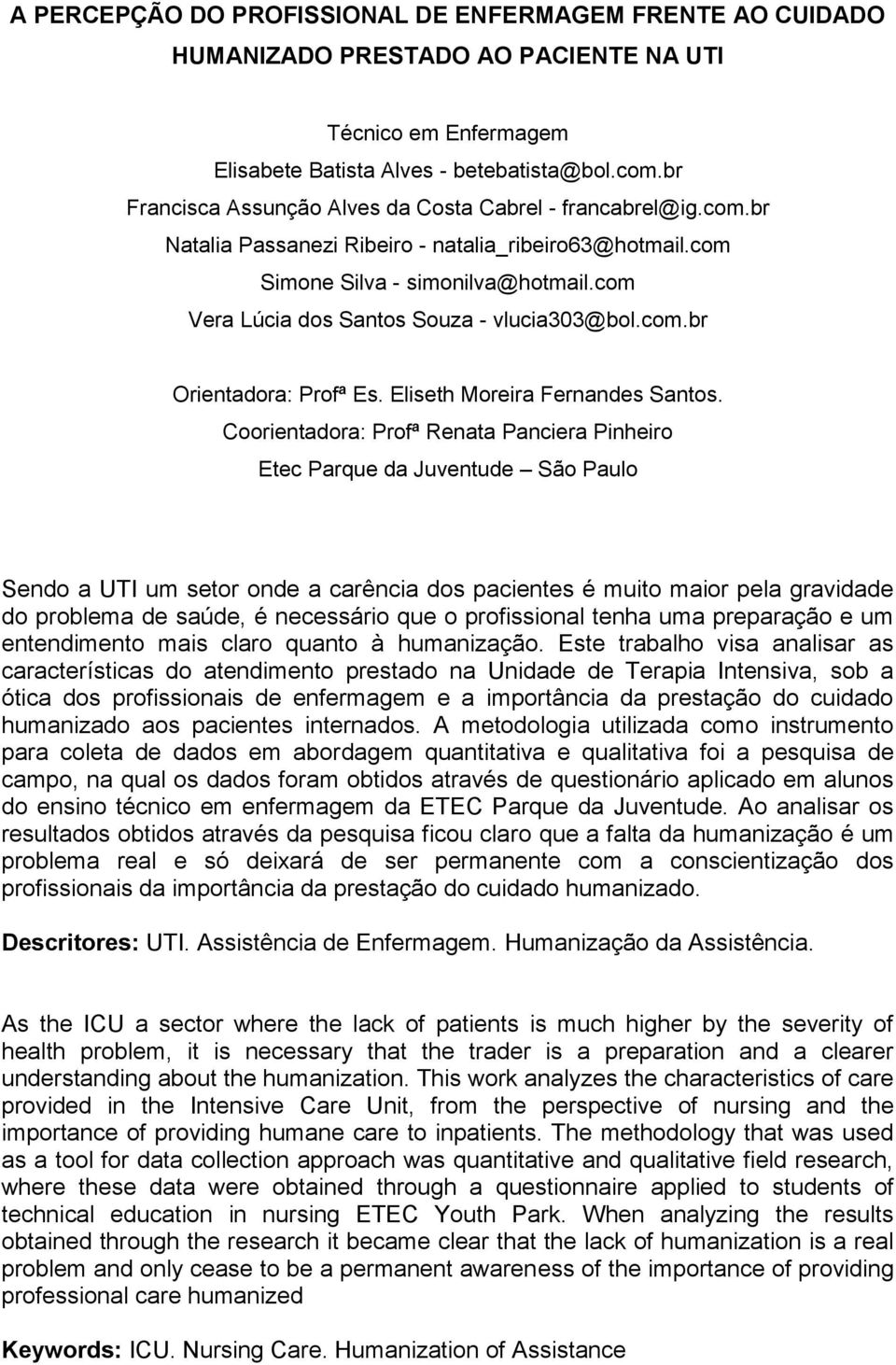 A PERCEPÇÃO DO PROFISSIONAL DE ENFERMAGEM FRENTE AO CUIDADO HUMANIZADO PRESTADO AO PACIENTE NA UTI

Técnico em Enfermagem
Elisabete Batista Alves - betebatista@bol.com.br
Francisca Assunção Alves da Costa Cabrel - francabrel@ig.com.br
Natalia Passanezi Ribeiro - natalia_ribeiro63@hotmail.com
Simone Silva - simonilva@hotmail.com
Vera Lúcia dos Santos Souza - vlucia303@bol.com.br

Orientadora: Profª Es. Eliseth Moreira Fernandes Santos.
Coorientadora: Profª Renata Panciera Pinheiro
Etec Parque da Juventude – São Paulo

Sendo a UTI um setor onde a carência dos pacientes é muito maior pela gravidade do problema de saúde, é necessário que o profissional tenha uma preparação e um entendimento mais claro quanto à humanização. Este trabalho visa analisar as características do atendimento prestado na Unidade de Terapia Intensiva, sob a ótica dos profissionais de enfermagem e a importância da prestação do cuidado humanizado aos pacientes internados. A metodologia utilizada como instrumento para coleta de dados em abordagem quantitativa e qualitativa foi a pesquisa de campo, na qual os dados foram obtidos através de questionário aplicado em alunos do ensino técnico em enfermagem da ETEC Parque da Juventude. Ao analisar os resultados obtidos através da pesquisa ficou claro que a falta da humanização é um problema real e só deixará de ser permanente com a conscientização dos profissionais da importância da prestação do cuidado humanizado.

Descritores: UTI. Assistência de Enfermagem. Humanização da Assistência.

As the ICU a sector where the lack of patients is much higher by the severity of health problem, it is necessary that the trader is a preparation and a clearer understanding about the humanization. This work analyzes the characteristics of care provided in the Intensive Care Unit, from the perspective of nursing and the importance of providing humane care to inpatients. The methodology that was used as a tool for data collection approach was quantitative and qualitative field research, where these data were obtained through a questionnaire applied to students of technical education in nursing ETEC Youth Park. When analyzing the results obtained through the research it became clear that the lack of humanization is a real problem and only cease to be a permanent awareness of the importance of providing professional care humanized

Keywords: ICU. Nursing Care. Humanization of Assistance